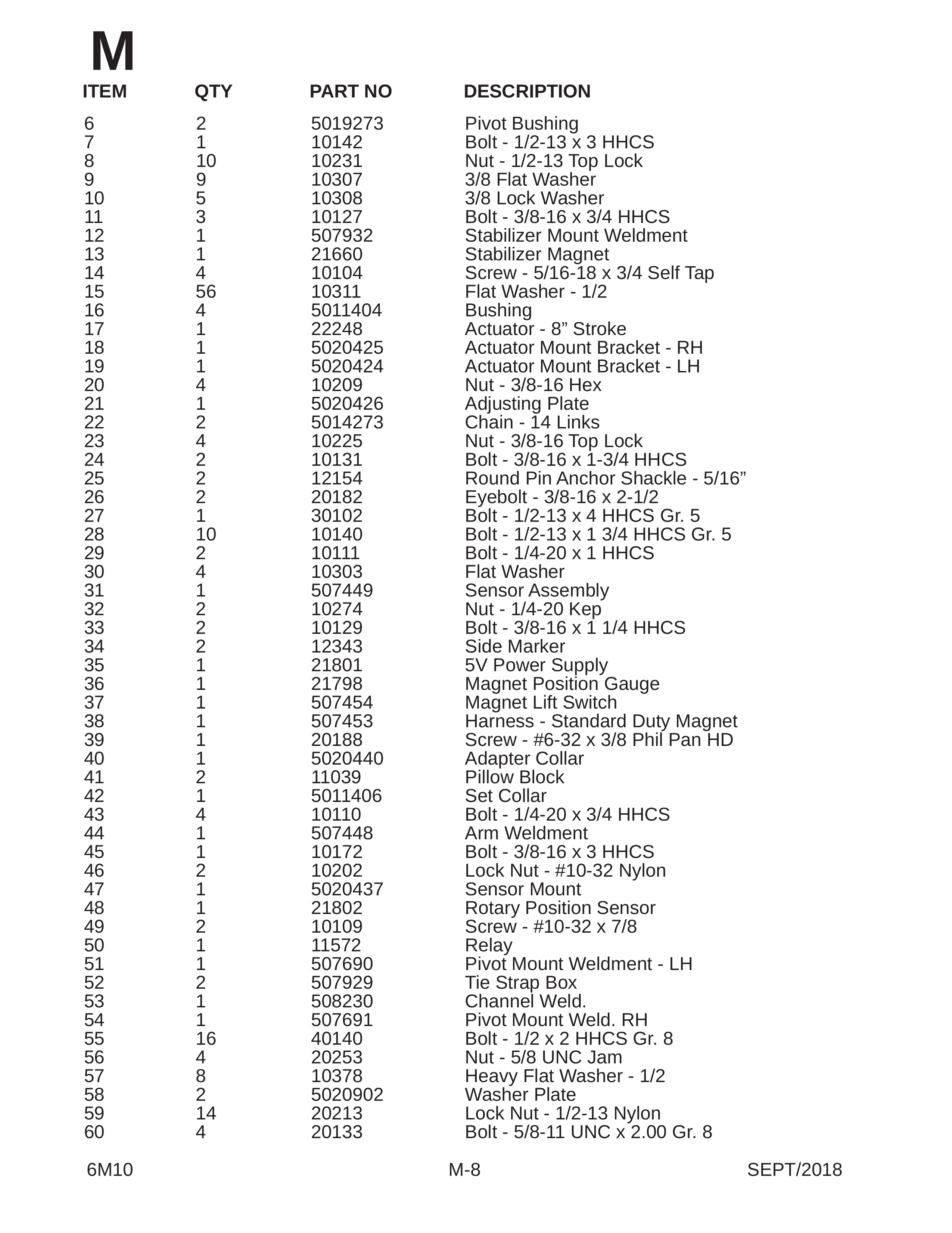 M

| ITEM | QTY | PART NO | DESCRIPTION |
|---|---|---|---|
| 6 | 2 | 5019273 | Pivot Bushing |
| 7 | 1 | 10142 | Bolt - 1/2-13 x 3 HHCS |
| 8 | 10 | 10231 | Nut - 1/2-13 Top Lock |
| 9 | 9 | 10307 | 3/8 Flat Washer |
| 10 | 5 | 10308 | 3/8 Lock Washer |
| 11 | 3 | 10127 | Bolt - 3/8-16 x 3/4 HHCS |
| 12 | 1 | 507932 | Stabilizer Mount Weldment |
| 13 | 1 | 21660 | Stabilizer Magnet |
| 14 | 4 | 10104 | Screw - 5/16-18 x 3/4 Self Tap |
| 15 | 56 | 10311 | Flat Washer - 1/2 |
| 16 | 4 | 5011404 | Bushing |
| 17 | 1 | 22248 | Actuator - 8" Stroke |
| 18 | 1 | 5020425 | Actuator Mount Bracket - RH |
| 19 | 1 | 5020424 | Actuator Mount Bracket - LH |
| 20 | 4 | 10209 | Nut - 3/8-16 Hex |
| 21 | 1 | 5020426 | Adjusting Plate |
| 22 | 2 | 5014273 | Chain - 14 Links |
| 23 | 4 | 10225 | Nut - 3/8-16 Top Lock |
| 24 | 2 | 10131 | Bolt - 3/8-16 x 1-3/4 HHCS |
| 25 | 2 | 12154 | Round Pin Anchor Shackle - 5/16" |
| 26 | 2 | 20182 | Eyebolt - 3/8-16 x 2-1/2 |
| 27 | 1 | 30102 | Bolt - 1/2-13 x 4 HHCS Gr. 5 |
| 28 | 10 | 10140 | Bolt - 1/2-13 x 1 3/4 HHCS Gr. 5 |
| 29 | 2 | 10111 | Bolt - 1/4-20 x 1 HHCS |
| 30 | 4 | 10303 | Flat Washer |
| 31 | 1 | 507449 | Sensor Assembly |
| 32 | 2 | 10274 | Nut - 1/4-20 Kep |
| 33 | 2 | 10129 | Bolt - 3/8-16 x 1 1/4 HHCS |
| 34 | 2 | 12343 | Side Marker |
| 35 | 1 | 21801 | 5V Power Supply |
| 36 | 1 | 21798 | Magnet Position Gauge |
| 37 | 1 | 507454 | Magnet Lift Switch |
| 38 | 1 | 507453 | Harness - Standard Duty Magnet |
| 39 | 1 | 20188 | Screw - #6-32 x 3/8 Phil Pan HD |
| 40 | 1 | 5020440 | Adapter Collar |
| 41 | 2 | 11039 | Pillow Block |
| 42 | 1 | 5011406 | Set Collar |
| 43 | 4 | 10110 | Bolt - 1/4-20 x 3/4 HHCS |
| 44 | 1 | 507448 | Arm Weldment |
| 45 | 1 | 10172 | Bolt - 3/8-16 x 3 HHCS |
| 46 | 2 | 10202 | Lock Nut - #10-32 Nylon |
| 47 | 1 | 5020437 | Sensor Mount |
| 48 | 1 | 21802 | Rotary Position Sensor |
| 49 | 2 | 10109 | Screw - #10-32 x 7/8 |
| 50 | 1 | 11572 | Relay |
| 51 | 1 | 507690 | Pivot Mount Weldment - LH |
| 52 | 2 | 507929 | Tie Strap Box |
| 53 | 1 | 508230 | Channel Weld. |
| 54 | 1 | 507691 | Pivot Mount Weld. RH |
| 55 | 16 | 40140 | Bolt - 1/2 x 2 HHCS Gr. 8 |
| 56 | 4 | 20253 | Nut - 5/8 UNC Jam |
| 57 | 8 | 10378 | Heavy Flat Washer - 1/2 |
| 58 | 2 | 5020902 | Washer Plate |
| 59 | 14 | 20213 | Lock Nut - 1/2-13 Nylon |
| 60 | 4 | 20133 | Bolt - 5/8-11 UNC x 2.00 Gr. 8 |

6M10 M-8 SEPT/2018